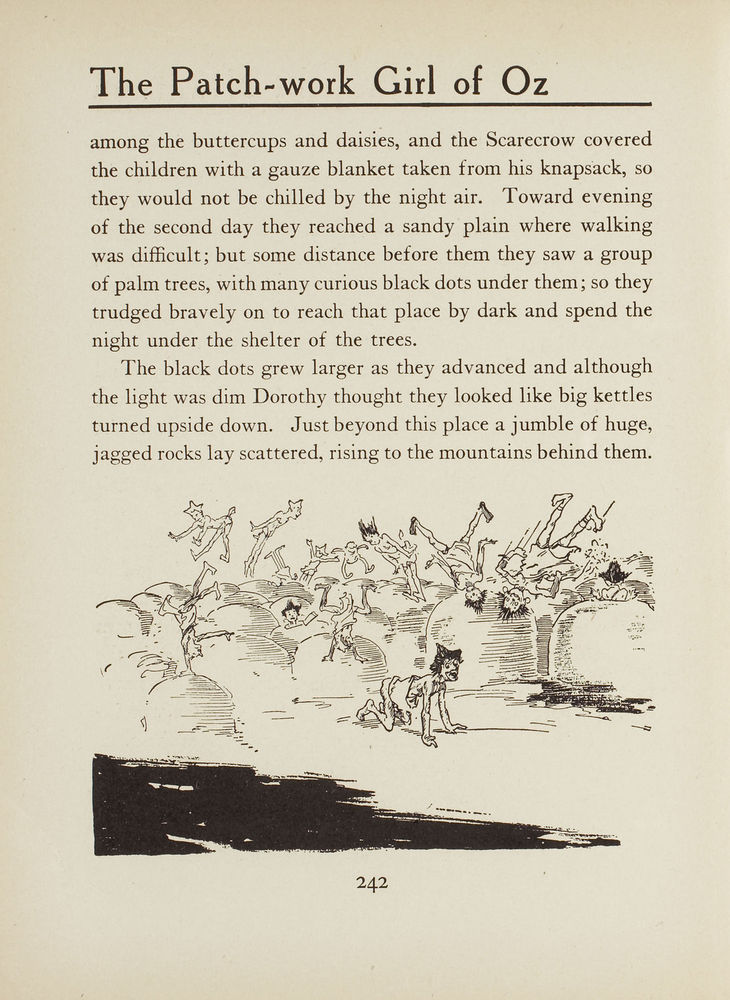 The Patch-work Girl of Oz

among the buttercups and daisies, and the Scarecrow covered the children with a gauze blanket taken from his knapsack, so they would not be chilled by the night air. Toward evening of the second day they reached a sandy plain where walking was difficult; but some distance before them they saw a group of palm trees, with many curious black dots under them; so they trudged bravely on to reach that place by dark and spend the night under the shelter of the trees.

The black dots grew larger as they advanced and although the light was dim Dorothy thought they looked like big kettles turned upside down. Just beyond this place a jumble of huge, jagged rocks lay scattered, rising to the mountains behind them.

242